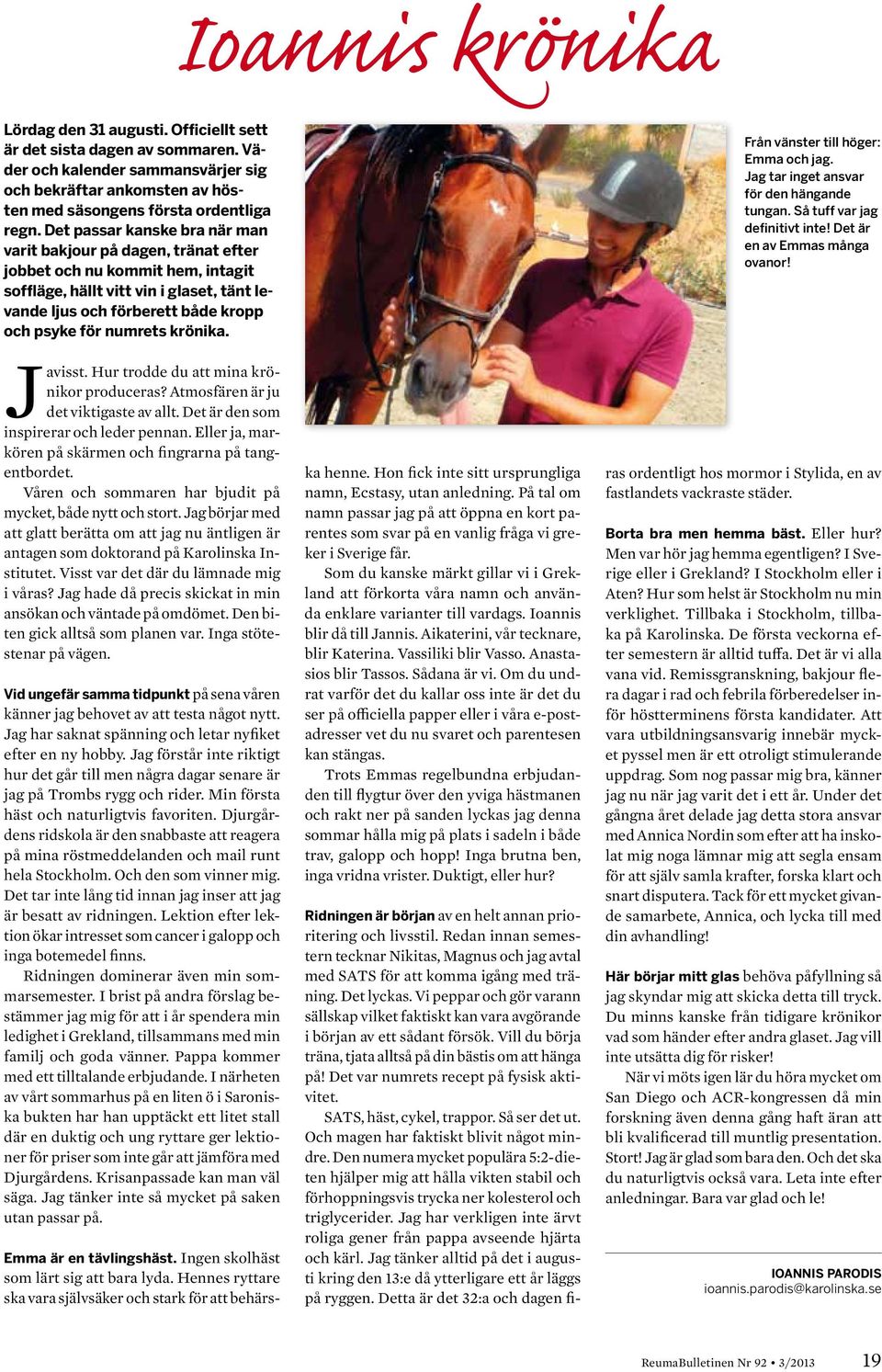 Ioannis krönika

Lördag den 31 augusti. Officiellt sett är det sista dagen av sommaren. Väder och kalender sammansvärjer sig och bekräftar ankomsten av hösten med säsongens första ordentliga regn. Det passar kanske bra när man varit bakjour på dagen, tränat efter jobbet och nu kommit hem, intagit soffläge, hällt vitt vin i glaset, tänt levande ljus och förberett både kropp och psyke för numrets krönika.

Från vänster till höger: Emma och jag. Jag tar inget ansvar för den hängande tungan. Så tuff var jag definitivt inte! Det är en av Emmas många ovanor!

Javisst. Hur trodde du att mina krönikor produceras? Atmosfären är ju det viktigaste av allt. Det är den som inspirerar och leder pennan. Eller ja, markören på skärmen och fingrarna på tangentbordet.

Våren och sommaren har bjudit på mycket, både nytt och stort. Jag börjar med att glatt berätta om att jag nu äntligen är antagen som doktorand på Karolinska Institutet. Visst var det där du lämnade mig i våras? Jag hade då precis skickat in min ansökan och väntade på omdömet. Den biten gick alltså som planen var. Inga stötestenar på vägen.

Vid ungefär samma tidpunkt på sena våren känner jag behovet av att testa något nytt. Jag har saknat spänning och letar nyfiket efter en ny hobby. Jag förstår inte riktigt hur det går till men några dagar senare är jag på Trombs rygg och rider. Min första häst och naturligtvis favoriten. Djurgårdens ridskola är den snabbaste att reagera på mina röstmeddelanden och mail runt hela Stockholm. Och den som vinner mig. Det tar inte lång tid innan jag inser att jag är besatt av ridningen. Lektion efter lektion ökar intresset som cancer i galopp och inga botemedel finns.

Ridningen dominerar även min sommarsemester. I brist på andra förslag bestämmer jag mig för att i år spendera min ledighet i Grekland, tillsammans med min familj och goda vänner. Pappa kommer med ett tilltalande erbjudande. I närheten av vårt sommarhus på en liten ö i Saroniska bukten har han upptäckt ett litet stall där en duktig och ung ryttare ger lektioner för priser som inte går att jämföra med Djurgårdens. Krisanpassade kan man väl säga. Jag tänker inte så mycket på saken utan passar på.

Emma är en tävlingshäst. Ingen skolhäst som lärt sig att bara lyda. Hennes ryttare ska vara självsäker och stark för att behärska henne. Hon fick inte sitt ursprungliga namn, Ecstasy, utan anledning. På tal om namn passar jag på att öppna en kort parentes som svar på en vanlig fråga vi greker i Sverige får.

Som du kanske märkt gillar vi i Grekland att förkorta våra namn och använda enklare varianter till vardags. Ioannis blir då till Jannis. Aikaterini, vår tecknare, blir Katerina. Vassiliki blir Vasso. Anastasios blir Tassos. Sådana är vi. Om du undrat varför det du kallar oss inte är det du ser på officiella papper eller i våra e-postadresser vet du nu svaret och parentesen kan stängas.

Trots Emmas regelbundna erbjudanden till flygtur över den yviga hästmanen och rakt ner på sanden lyckas jag denna sommar hålla mig på plats i sadeln i både trav, galopp och hopp! Inga brutna ben, inga vridna vrister. Duktigt, eller hur?

Ridningen är början av en helt annan prioritering och livsstil. Redan innan semestern tecknar Nikitas, Magnus och jag avtal med SATS för att komma igång med träning. Det lyckas. Vi peppar och gör varann sällskap vilket faktiskt kan vara avgörande i början av ett sådant försök. Vill du börja träna, tjata alltså på din bästis om att hänga på! Det var numrets recept på fysisk aktivitet.

SATS, häst, cykel, trappor. Så ser det ut. Och magen har faktiskt blivit något mindre. Den numera mycket populära 5:2-dieten hjälper mig att hålla vikten stabil och förhoppningsvis trycka ner kolesterol och triglycerider. Jag har verkligen inte ärvt roliga gener från pappa avseende hjärta och kärl. Jag tänker alltid på det i augusti kring den 13:e då ytterligare ett år läggs på ryggen. Detta är det 32:a och dagen firas ordentligt hos mormor i Stylida, en av fastlandets vackraste städer.

Borta bra men hemma bäst. Eller hur? Men var hör jag hemma egentligen? I Sverige eller i Grekland? I Stockholm eller i Aten? Hur som helst är Stockholm nu min verklighet. Tillbaka i Stockholm, tillbaka på Karolinska. De första veckorna efter semestern är alltid tuffa. Det är vi alla vana vid. Remissgranskning, bakjour flera dagar i rad och febrila förberedelser inför höstterminens första kandidater. Att vara utbildningsansvarig innebär mycket pyssel men är ett otroligt stimulerande uppdrag. Som nog passar mig bra, känner jag nu när jag varit det i ett år. Under det gångna året delade jag detta stora ansvar med Annica Nordin som efter att ha inskolat mig noga lämnar mig att segla ensam för att själv samla krafter, forska klart och snart disputera. Tack för ett mycket givande samarbete, Annica, och lycka till med din avhandling!

Här börjar mitt glas behöva påfyllning så jag skyndar mig att skicka detta till tryck. Du minns kanske från tidigare krönikor vad som händer efter andra glaset. Jag vill inte utsätta dig för risker!

När vi möts igen lär du höra mycket om San Diego och ACR-kongressen då min forskning även denna gång haft äran att bli kvalificerad till muntlig presentation. Stort! Jag är glad som bara den. Och det ska du naturligtvis också vara. Leta inte efter anledningar. Bara var glad och le!

IOANNIS PARODIS
ioannis.parodis@karolinska.se

ReumaBulletinen Nr 92 • 3/2013 19